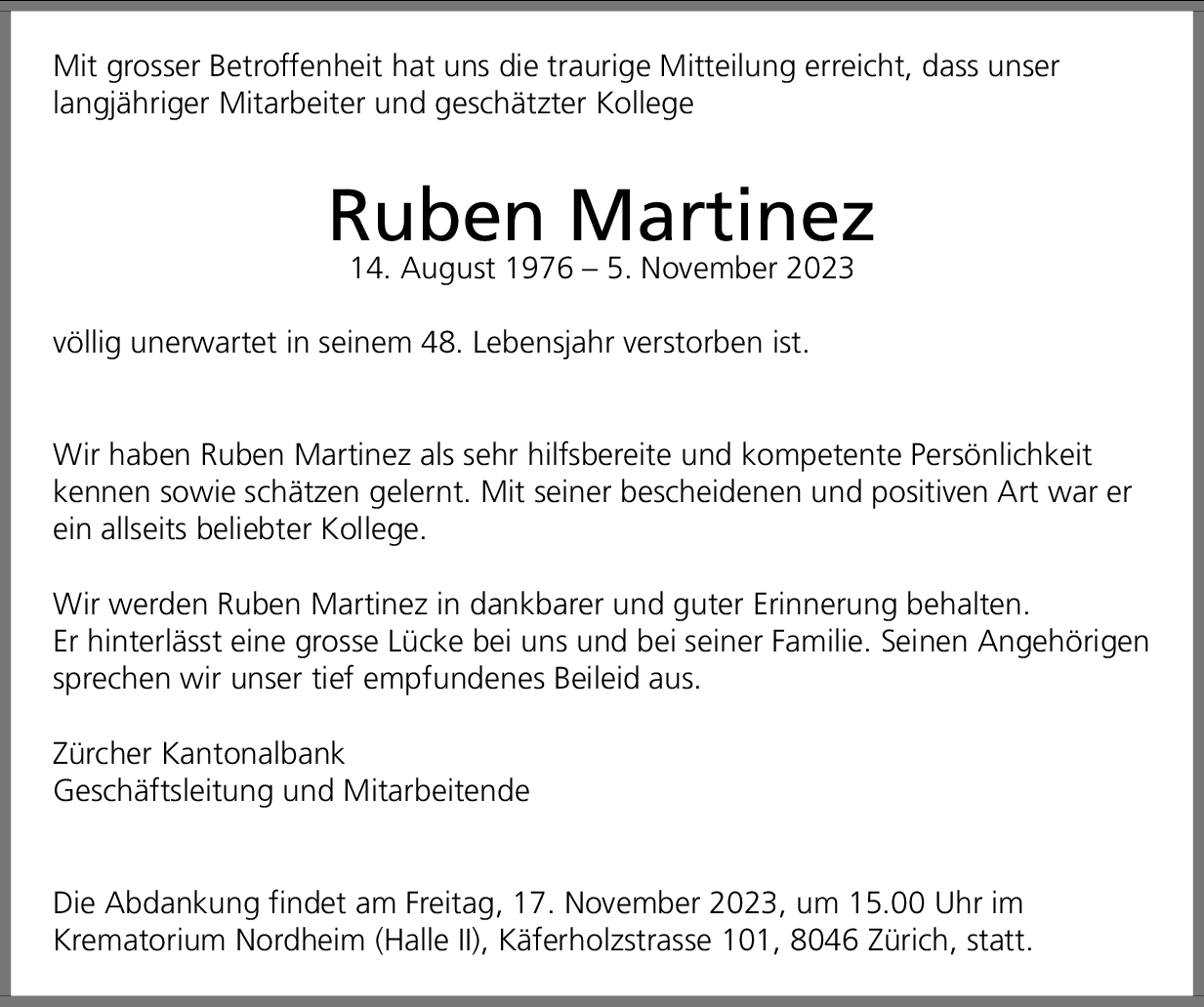 Mit grosser Betroffenheit hat uns die traurige Mitteilung erreicht, dass unser langjähriger Mitarbeiter und geschätzter Kollege

Ruben Martinez
14. August 1976 – 5. November 2023

völlig unerwartet in seinem 48. Lebensjahr verstorben ist.

Wir haben Ruben Martinez als sehr hilfsbereite und kompetente Persönlichkeit kennen sowie schätzen gelernt. Mit seiner bescheidenen und positiven Art war er ein allseits beliebter Kollege.

Wir werden Ruben Martinez in dankbarer und guter Erinnerung behalten.
Er hinterlässt eine grosse Lücke bei uns und bei seiner Familie. Seinen Angehörigen sprechen wir unser tief empfundenes Beileid aus.

Zürcher Kantonalbank
Geschäftsleitung und Mitarbeitende

Die Abdankung findet am Freitag, 17. November 2023, um 15.00 Uhr im Krematorium Nordheim (Halle II), Käferholzstrasse 101, 8046 Zürich, statt.